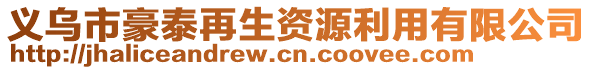 义乌市豪泰再生资源利用有限公司
http://jhaliceandrew.cn.coovee.com